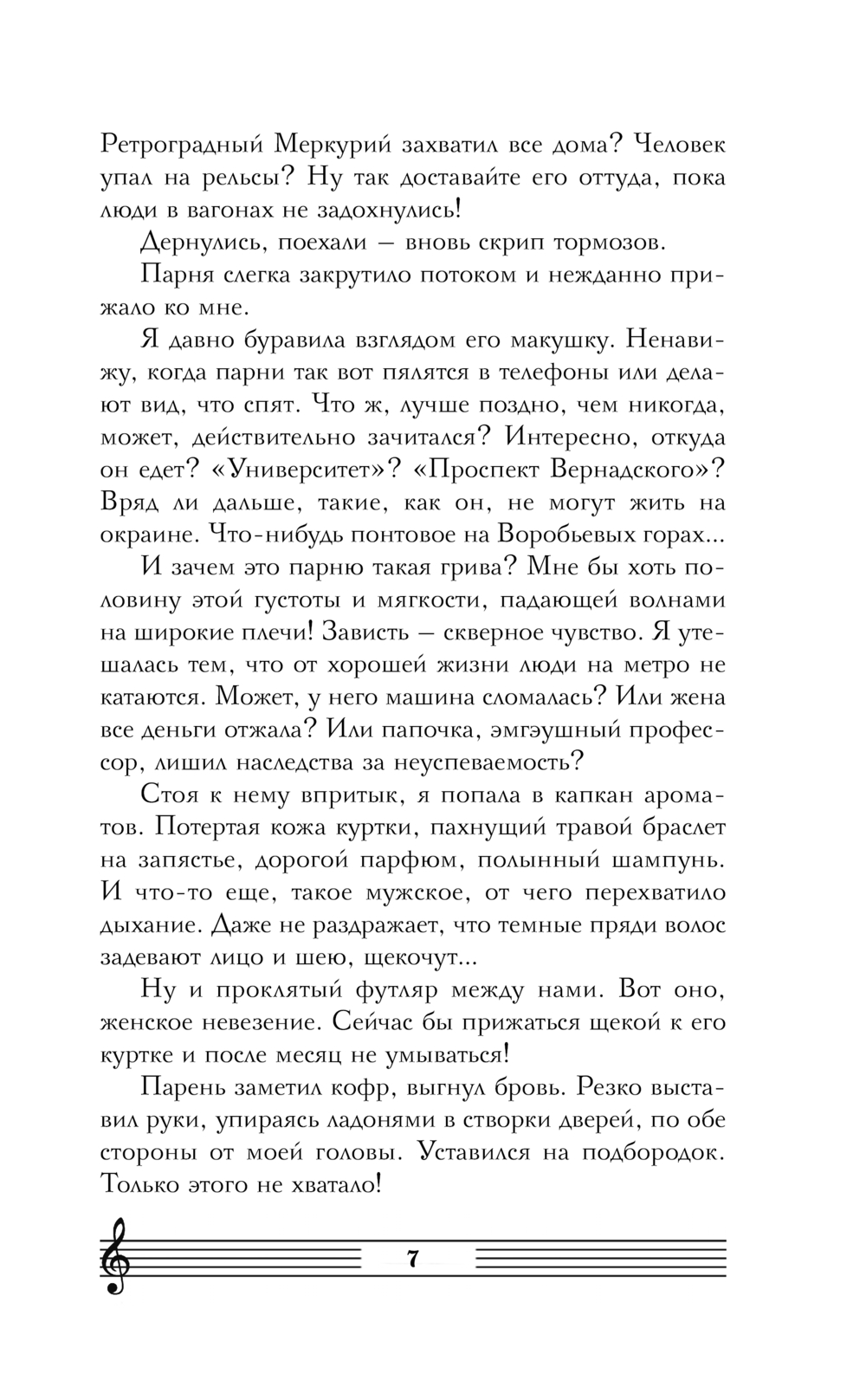 Ретроградный Меркурий захватил все дома? Человек упал на рельсы? Ну так доставайте его оттуда, пока люди в вагонах не задохнулись!

Дернулись, поехали — вновь скрип тормозов.

Парня слегка закрутило потоком и нежданно прижало ко мне.

Я давно буравила взглядом его макушку. Ненавижу, когда парни так вот пялятся в телефоны или делают вид, что спят. Что ж, лучше поздно, чем никогда, может, действительно зачитался? Интересно, откуда он едет? «Университет»? «Проспект Вернадского»? Вряд ли дальше, такие, как он, не могут жить на окраине. Что-нибудь понтовое на Воробьевых горах...

И зачем это парню такая грива? Мне бы хоть половину этой густоты и мягкости, падающей волнами на широкие плечи! Зависть — скверное чувство. Я утешалась тем, что от хорошей жизни люди на метро не катаются. Может, у него машина сломалась? Или жена все деньги отжала? Или папочка, эмгэушный профессор, лишил наследства за неуспеваемость?

Стоя к нему впритык, я попала в капкан ароматов. Потертая кожа куртки, пахнущий травой браслет на запястье, дорогой парфюм, полынный шампунь. И что-то еще, такое мужское, от чего перехватило дыхание. Даже не раздражает, что темные пряди волос задевают лицо и шею, щекочут...

Ну и проклятый футляр между нами. Вот оно, женское невезение. Сейчас бы прижаться щекой к его куртке и после месяц не умываться!

Парень заметил кофр, выгнул бровь. Резко выставил руки, упираясь ладонями в створки дверей, по обе стороны от моей головы. Уставился на подбородок. Только этого не хватало!

7